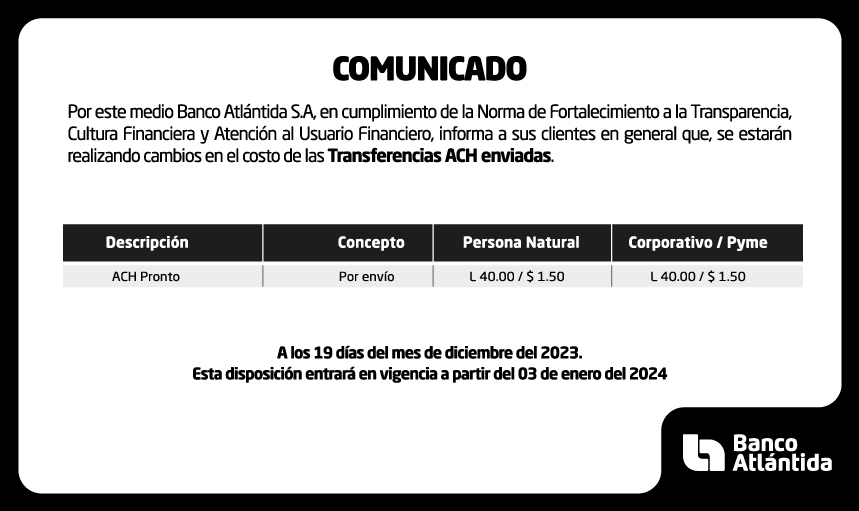 COMUNICADO

Por este medio Banco Atlántida S.A, en cumplimiento de la Norma de Fortalecimiento a la Transparencia, Cultura Financiera y Atención al Usuario Financiero, informa a sus clientes en general que, se estarán realizando cambios en el costo de las Transferencias ACH enviadas.

| Descripción | Concepto | Persona Natural | Corporativo / Pyme |
|---|---|---|---|
| ACH Pronto | Por envío | L 40.00 / $ 1.50 | L 40.00 / $ 1.50 |

A los 19 días del mes de diciembre del 2023.
Esta disposición entrará en vigencia a partir del 03 de enero del 2024

Banco
Atlántida